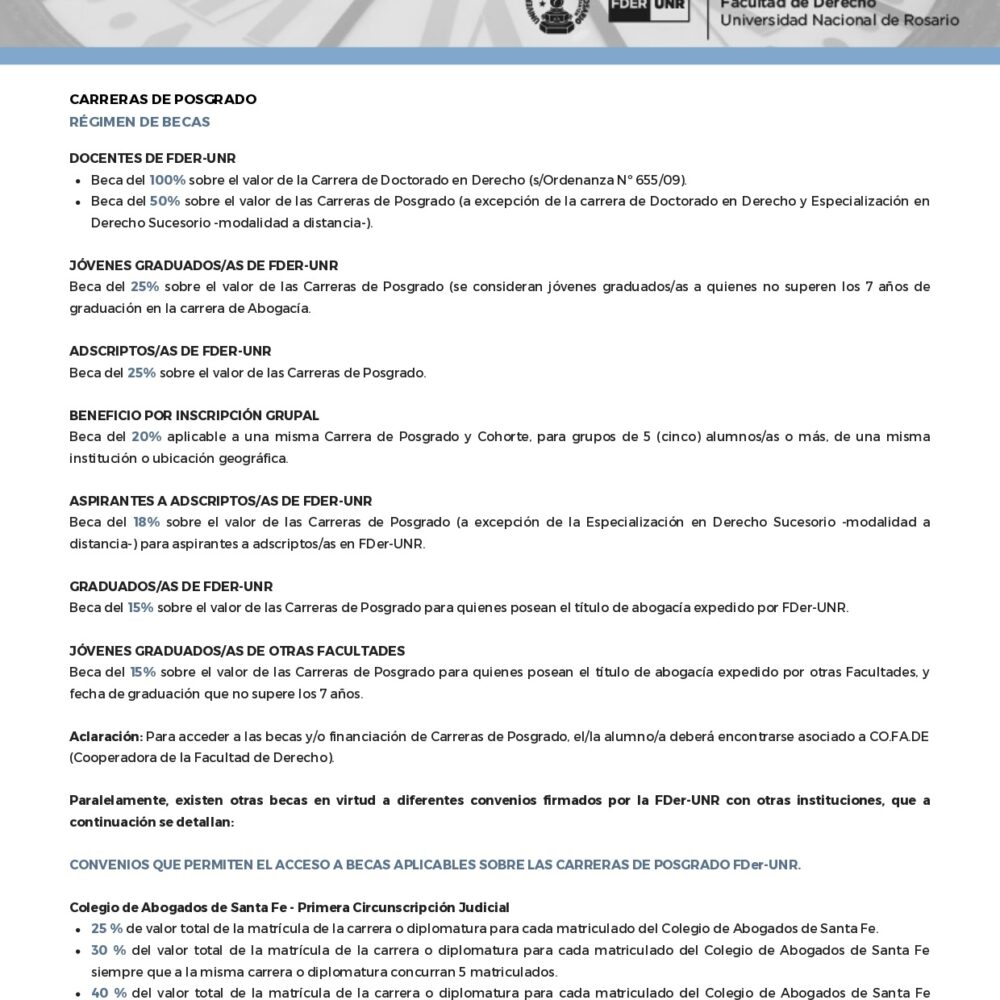 FDER UNR
Facultad de Derecho
Universidad Nacional de Rosario

CARRERAS DE POSGRADO
RÉGIMEN DE BECAS

DOCENTES DE FDER-UNR
• Beca del 100% sobre el valor de la Carrera de Doctorado en Derecho (s/Ordenanza N° 655/09).
• Beca del 50% sobre el valor de las Carreras de Posgrado (a excepción de la carrera de Doctorado en Derecho y Especialización en Derecho Sucesorio -modalidad a distancia-).

JÓVENES GRADUADOS/AS DE FDER-UNR
Beca del 25% sobre el valor de las Carreras de Posgrado (se consideran jóvenes graduados/as a quienes no superen los 7 años de graduación en la carrera de Abogacía.

ADSCRIPTOS/AS DE FDER-UNR
Beca del 25% sobre el valor de las Carreras de Posgrado.

BENEFICIO POR INSCRIPCIÓN GRUPAL
Beca del 20% aplicable a una misma Carrera de Posgrado y Cohorte, para grupos de 5 (cinco) alumnos/as o más, de una misma institución o ubicación geográfica.

ASPIRANTES A ADSCRIPTOS/AS DE FDER-UNR
Beca del 18% sobre el valor de las Carreras de Posgrado (a excepción de la Especialización en Derecho Sucesorio -modalidad a distancia-) para aspirantes a adscriptos/as en FDer-UNR.

GRADUADOS/AS DE FDER-UNR
Beca del 15% sobre el valor de las Carreras de Posgrado para quienes posean el título de abogacía expedido por FDer-UNR.

JÓVENES GRADUADOS/AS DE OTRAS FACULTADES
Beca del 15% sobre el valor de las Carreras de Posgrado para quienes posean el título de abogacía expedido por otras Facultades, y fecha de graduación que no supere los 7 años.

Aclaración: Para acceder a las becas y/o financiación de Carreras de Posgrado, el/la alumno/a deberá encontrarse asociado a CO.FA.DE (Cooperadora de la Facultad de Derecho).

Paralelamente, existen otras becas en virtud a diferentes convenios firmados por la FDer-UNR con otras instituciones, que a continuación se detallan:

CONVENIOS QUE PERMITEN EL ACCESO A BECAS APLICABLES SOBRE LAS CARRERAS DE POSGRADO FDer-UNR.

Colegio de Abogados de Santa Fe - Primera Circunscripción Judicial
• 25 % de valor total de la matrícula de la carrera o diplomatura para cada matriculado del Colegio de Abogados de Santa Fe.
• 30 % del valor total de la matrícula de la carrera o diplomatura para cada matriculado del Colegio de Abogados de Santa Fe siempre que a la misma carrera o diplomatura concurran 5 matriculados.
• 40 % del valor total de la matrícula de la carrera o diplomatura para cada matriculado del Colegio de Abogados de Santa Fe